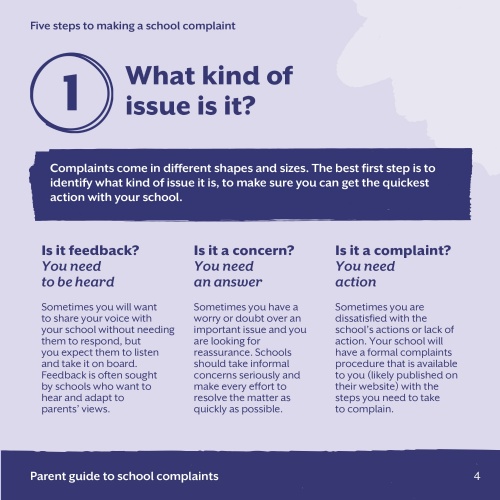 Five steps to making a school complaint

1

What kind of issue is it?

Complaints come in different shapes and sizes. The best first step is to identify what kind of issue it is, to make sure you can get the quickest action with your school.

Is it feedback?
You need to be heard

Sometimes you will want to share your voice with your school without needing them to respond, but you expect them to listen and take it on board. Feedback is often sought by schools who want to hear and adapt to parents' views.

Is it a concern?
You need an answer

Sometimes you have a worry or doubt over an important issue and you are looking for reassurance. Schools should take informal concerns seriously and make every effort to resolve the matter as quickly as possible.

Is it a complaint?
You need action

Sometimes you are dissatisfied with the school's actions or lack of action. Your school will have a formal complaints procedure that is available to you (likely published on their website) with the steps you need to take to complain.

Parent guide to school complaints

4